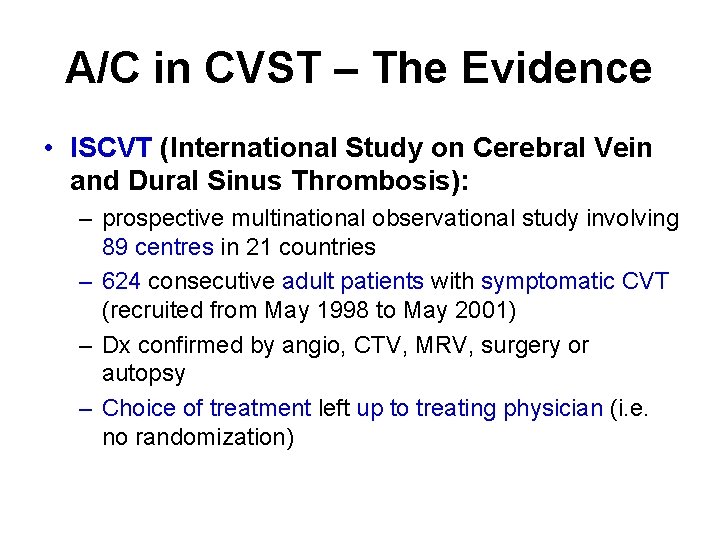 A/C in CVST – The Evidence

• ISCVT (International Study on Cerebral Vein and Dural Sinus Thrombosis):

– prospective multinational observational study involving 89 centres in 21 countries

– 624 consecutive adult patients with symptomatic CVT (recruited from May 1998 to May 2001)

– Dx confirmed by angio, CTV, MRV, surgery or autopsy

– Choice of treatment left up to treating physician (i.e. no randomization)